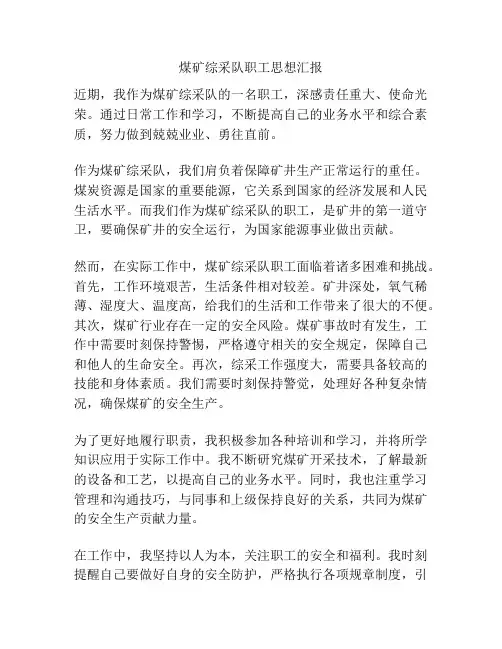 煤矿综采队职工思想汇报

近期，我作为煤矿综采队的一名职工，深感责任重大、使命光荣。通过日常工作和学习，不断提高自己的业务水平和综合素质，努力做到兢兢业业、勇往直前。

作为煤矿综采队，我们肩负着保障矿井生产正常运行的重任。煤炭资源是国家的重要能源，它关系到国家的经济发展和人民生活水平。而我们作为煤矿综采队的职工，是矿井的第一道守卫，要确保矿井的安全运行，为国家能源事业做出贡献。

然而，在实际工作中，煤矿综采队职工面临着诸多困难和挑战。首先，工作环境艰苦，生活条件相对较差。矿井深处，氧气稀薄、湿度大、温度高，给我们的生活和工作带来了很大的不便。其次，煤矿行业存在一定的安全风险。煤矿事故时有发生，工作中需要时刻保持警惕，严格遵守相关的安全规定，保障自己和他人的生命安全。再次，综采工作强度大，需要具备较高的技能和身体素质。我们需要时刻保持警觉，处理好各种复杂情况，确保煤矿的安全生产。

为了更好地履行职责，我积极参加各种培训和学习，并将所学知识应用于实际工作中。我不断研究煤矿开采技术，了解最新的设备和工艺，以提高自己的业务水平。同时，我也注重学习管理和沟通技巧，与同事和上级保持良好的关系，共同为煤矿的安全生产贡献力量。

在工作中，我坚持以人为本，关注职工的安全和福利。我时刻提醒自己要做好自身的安全防护，严格执行各项规章制度，引